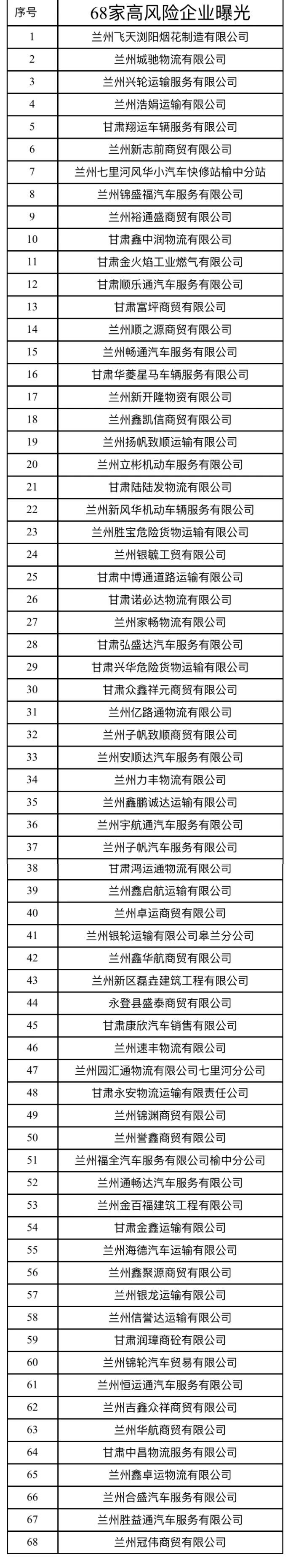 | 序号 | 68家高风险企业曝光 |
|---|---|
| 1 | 兰州飞天浏阳烟花制造有限公司 |
| 2 | 兰州城驰物流有限公司 |
| 3 | 兰州兴轮运输服务有限公司 |
| 4 | 兰州浩娟运输有限公司 |
| 5 | 甘肃翔运车辆服务有限公司 |
| 6 | 兰州新志前商贸有限公司 |
| 7 | 兰州七里河风华小汽车快修站榆中分站 |
| 8 | 兰州锦盛福汽车服务有限公司 |
| 9 | 兰州裕通盛商贸有限公司 |
| 10 | 甘肃鑫中润物流有限公司 |
| 11 | 甘肃金火焰工业燃气有限公司 |
| 12 | 甘肃顺乐通汽车服务有限公司 |
| 13 | 甘肃富坪商贸有限公司 |
| 14 | 兰州顺之源商贸有限公司 |
| 15 | 兰州畅通汽车服务有限公司 |
| 16 | 甘肃华菱星马车辆服务有限公司 |
| 17 | 兰州新开隆物资有限公司 |
| 18 | 兰州鑫凯信商贸有限公司 |
| 19 | 兰州扬帆致顺运输有限公司 |
| 20 | 兰州立彬机动车服务有限公司 |
| 21 | 甘肃陆陆发物流有限公司 |
| 22 | 兰州新风华机动车辆服务有限公司 |
| 23 | 兰州胜宝危险货物运输有限公司 |
| 24 | 兰州银毓工贸有限公司 |
| 25 | 甘肃中博通道路运输有限公司 |
| 26 | 甘肃诺必达物流有限公司 |
| 27 | 兰州家畅物流有限公司 |
| 28 | 甘肃弘盛达汽车服务有限公司 |
| 29 | 甘肃兴华危险货物运输有限公司 |
| 30 | 甘肃众鑫祥元商贸有限公司 |
| 31 | 兰州亿路通物流有限公司 |
| 32 | 兰州子帆致顺商贸有限公司 |
| 33 | 兰州安顺达汽车服务有限公司 |
| 34 | 兰州力丰物流有限公司 |
| 35 | 兰州鑫鹏诚达运输有限公司 |
| 36 | 兰州宇航通汽车服务有限公司 |
| 37 | 兰州子帆汽车服务有限公司 |
| 38 | 甘肃鸿运通物流有限公司 |
| 39 | 兰州鑫启航运输有限公司 |
| 40 | 兰州卓运商贸有限公司 |
| 41 | 兰州银轮运输有限公司皋兰分公司 |
| 42 | 兰州鑫华航商贸有限公司 |
| 43 | 兰州新区磊垚建筑工程有限公司 |
| 44 | 永登县盛泰商贸有限公司 |
| 45 | 甘肃康欣汽车销售有限公司 |
| 46 | 兰州速丰物流有限公司 |
| 47 | 兰州园汇通物流有限公司七里河分公司 |
| 48 | 甘肃永安物流运输有限责任公司 |
| 49 | 兰州锦渊商贸有限公司 |
| 50 | 兰州誉鑫商贸有限公司 |
| 51 | 兰州福全汽车服务有限公司榆中分公司 |
| 52 | 兰州通畅达汽车服务有限公司 |
| 53 | 兰州金百福建筑工程有限公司 |
| 54 | 甘肃金鑫运输有限公司 |
| 55 | 兰州海德汽车运输有限公司 |
| 56 | 兰州鑫聚源商贸有限公司 |
| 57 | 兰州银龙运输有限公司 |
| 58 | 兰州信誉达运输有限公司 |
| 59 | 甘肃润璋商砼有限公司 |
| 60 | 兰州锦轮汽车贸易有限公司 |
| 61 | 兰州恒运通汽车服务有限公司 |
| 62 | 兰州吉鑫众祥商贸有限公司 |
| 63 | 兰州华航商贸有限公司 |
| 64 | 甘肃中昌物流服务有限公司 |
| 65 | 兰州鑫卓运物流有限公司 |
| 66 | 兰州合盛汽车服务有限公司 |
| 67 | 兰州胜益通汽车服务有限公司 |
| 68 | 兰州冠伟商贸有限公司 |